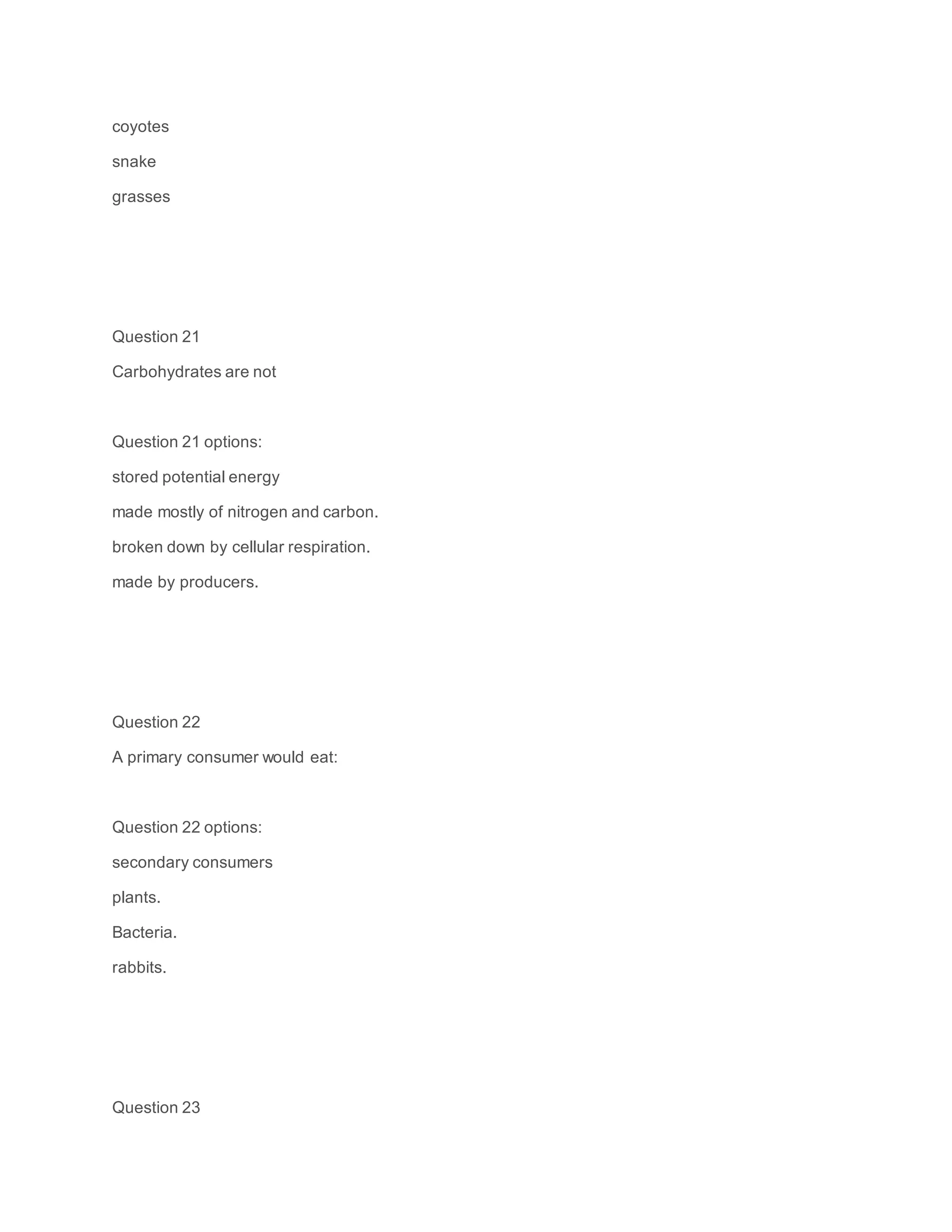 coyotes

snake

grasses

Question 21

Carbohydrates are not

Question 21 options:

stored potential energy

made mostly of nitrogen and carbon.

broken down by cellular respiration.

made by producers.

Question 22

A primary consumer would eat:

Question 22 options:

secondary consumers

plants.

Bacteria.

rabbits.

Question 23